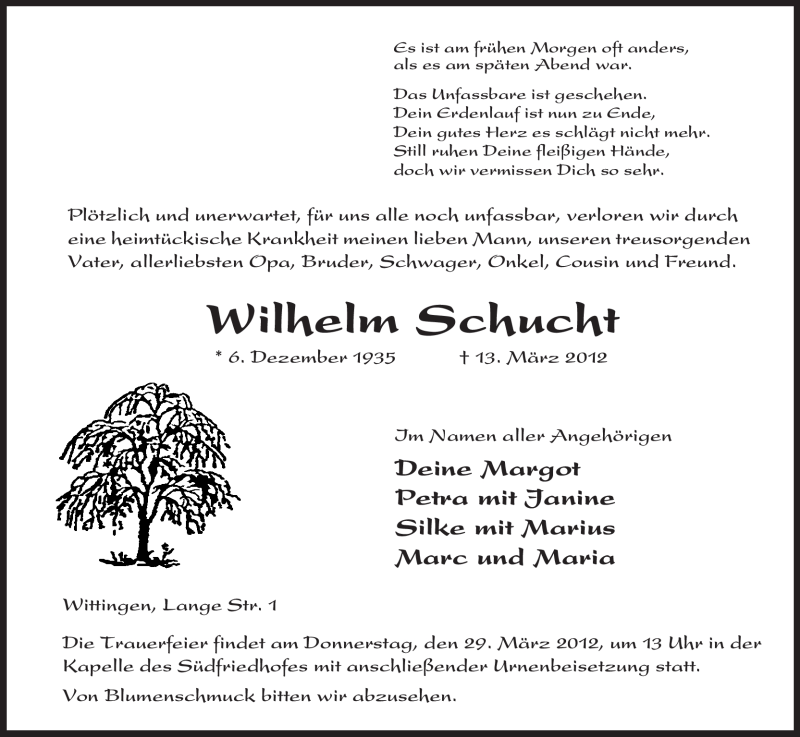 Es ist am frühen Morgen oft anders,
als es am späten Abend war.

Das Unfassbare ist geschehen.
Dein Erdenlauf ist nun zu Ende,
Dein gutes Herz es schlägt nicht mehr.
Still ruhen Deine fleißigen Hände,
doch wir vermissen Dich so sehr.

Plötzlich und unerwartet, für uns alle noch unfassbar, verloren wir durch eine heimtückische Krankheit meinen lieben Mann, unseren treusorgenden Vater, allerliebsten Opa, Bruder, Schwager, Onkel, Cousin und Freund.

Wilhelm Schucht

* 6. Dezember 1935 † 13. März 2012

Im Namen aller Angehörigen

Deine Margot
Petra mit Janine
Silke mit Marius
Marc und Maria

Wittingen, Lange Str. 1

Die Trauerfeier findet am Donnerstag, den 29. März 2012, um 13 Uhr in der Kapelle des Südfriedhofes mit anschließender Urnenbeisetzung statt.

Von Blumenschmuck bitten wir abzusehen.